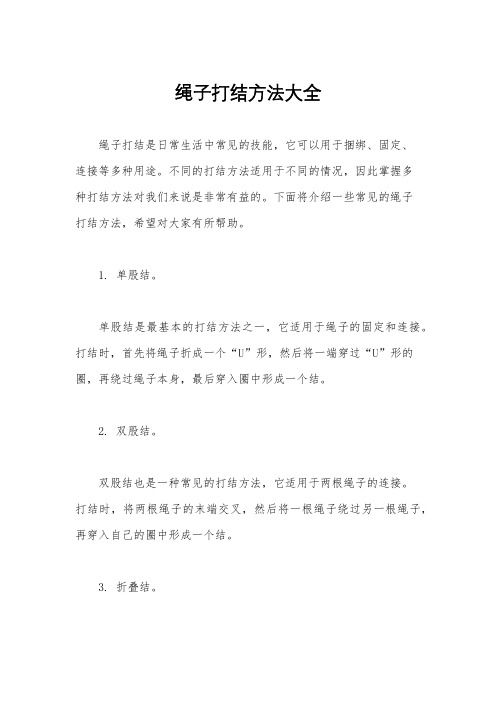 绳子打结方法大全

绳子打结是日常生活中常见的技能，它可以用于捆绑、固定、连接等多种用途。不同的打结方法适用于不同的情况，因此掌握多种打结方法对我们来说是非常有益的。下面将介绍一些常见的绳子打结方法，希望对大家有所帮助。

1. 单股结。

单股结是最基本的打结方法之一，它适用于绳子的固定和连接。打结时，首先将绳子折成一个“U”形，然后将一端穿过“U”形的圈，再绕过绳子本身，最后穿入圈中形成一个结。

2. 双股结。

双股结也是一种常见的打结方法，它适用于两根绳子的连接。打结时，将两根绳子的末端交叉，然后将一根绳子绕过另一根绳子，再穿入自己的圈中形成一个结。

3. 折叠结。